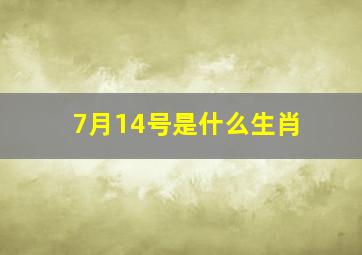 7月14号是什么生肖